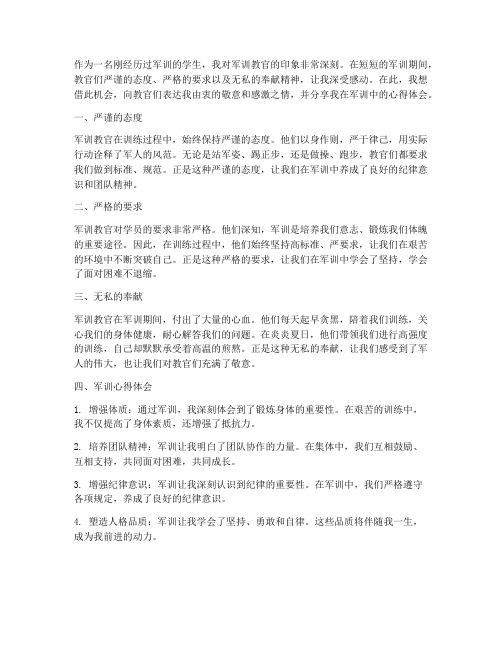 作为一名刚经历过军训的学生，我对军训教官的印象非常深刻。在短短的军训期间，教官们严谨的态度、严格的要求以及无私的奉献精神，让我深受感动。在此，我想借此机会，向教官们表达我由衷的敬意和感激之情，并分享我在军训中的心得体会。

一、严谨的态度

军训教官在训练过程中，始终保持严谨的态度。他们以身作则，严于律己，用实际行动诠释了军人的风范。无论是站军姿、踢正步，还是做操、跑步，教官们都要求我们做到标准、规范。正是这种严谨的态度，让我们在军训中养成了良好的纪律意识和团队精神。

二、严格的要求

军训教官对学员的要求非常严格。他们深知，军训是培养我们意志、锻炼我们体魄的重要途径。因此，在训练过程中，他们始终坚持高标准、严要求，让我们在艰苦的环境中不断突破自己。正是这种严格的要求，让我们在军训中学会了坚持，学会了面对困难不退缩。

三、无私的奉献

军训教官在军训期间，付出了大量的心血。他们每天起早贪黑，陪着我们训练，关心我们的身体健康，耐心解答我们的问题。在炎炎夏日，他们带领我们进行高强度的训练，自己却默默承受着高温的煎熬。正是这种无私的奉献，让我们感受到了军人的伟大，也让我们对教官们充满了敬意。

四、军训心得体会

1. 增强体质：通过军训，我深刻体会到了锻炼身体的重要性。在艰苦的训练中，我不仅提高了身体素质，还增强了抵抗力。

2. 培养团队精神：军训让我明白了团队协作的力量。在集体中，我们互相鼓励、互相支持，共同面对困难，共同成长。

3. 增强纪律意识：军训让我深刻认识到纪律的重要性。在军训中，我们严格遵守各项规定，养成了良好的纪律意识。

4. 塑造人格品质：军训让我学会了坚持、勇敢和自律。这些品质将伴随我一生，成为我前进的动力。